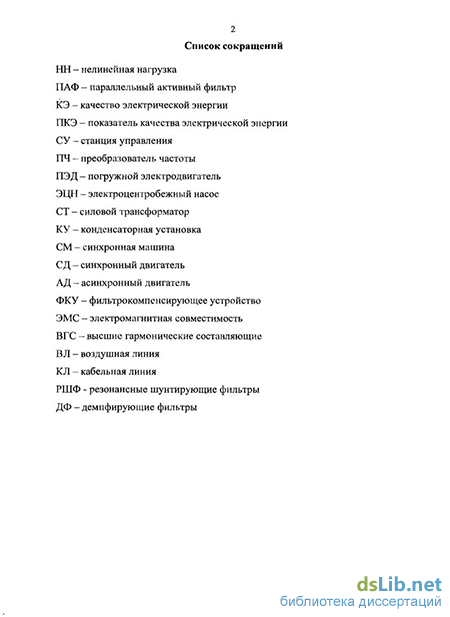 2

Список сокращений

НН – нелинейная нагрузка

ПАФ – параллельный активный фильтр

КЭ – качество электрической энергии

ПКЭ – показатель качества электрической энергии

СУ – станция управления

ПЧ – преобразователь частоты

ПЭД – погружной электродвигатель

ЭЦН – электроцентробежный насос

СТ – силовой трансформатор

КУ – конденсаторная установка

СМ – синхронная машина

СД – синхронный двигатель

АД – асинхронный двигатель

ФКУ – фильтрокомпенсирующее устройство

ЭМС – электромагнитная совместимость

ВГС – высшие гармонические составляющие

ВЛ – воздушная линия

КЛ – кабельная линия

РШФ - резонансные шунтирующие фильтры

ДФ – демпфирующие фильтры

dsLib.net
библиотека диссертаций